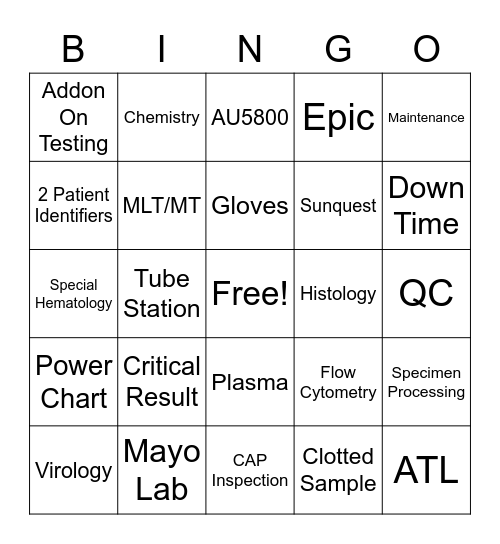 | B | I | N | G | O |
|---|---|---|---|---|
| Addon On Testing | Chemistry | AU5800 | Epic | Maintenance |
| 2 Patient Identifiers | MLT/MT | Gloves | Sunquest | Down Time |
| Special Hematology | Tube Station | Free! | Histology | QC |
| Power Chart | Critical Result | Plasma | Flow Cytometry | Specimen Processing |
| Virology | Mayo Lab | CAP Inspection | Clotted Sample | ATL |